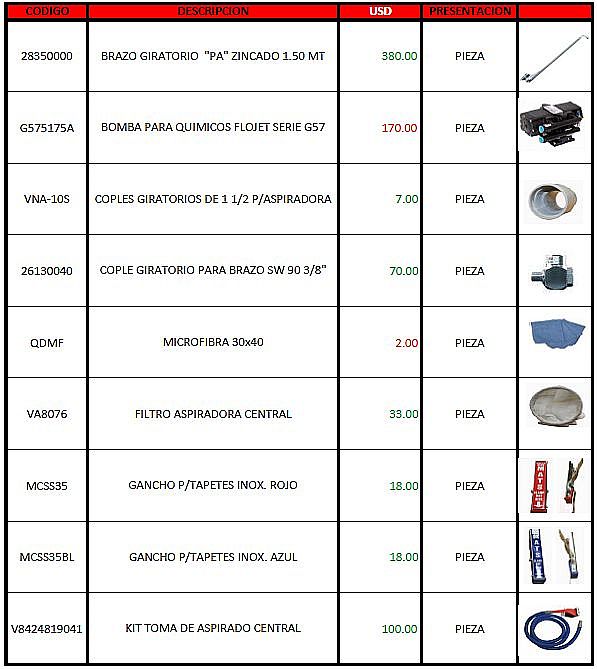 | CODIGO | DESCRIPCION | USD | PRESENTACION | |
|---|---|---|---|---|
| 28350000 | BRAZO GIRATORIO "PA" ZINCADO 1.50 MT | 380.00 | PIEZA | |
| G575175A | BOMBA PARA QUIMICOS FLOJET SERIE G57 | 170.00 | PIEZA | |
| VNA-10S | COPLES GIRATORIOS DE 1 1/2 P/ASPIRADORA | 7.00 | PIEZA | |
| 26130040 | COPLE GIRATORIO PARA BRAZO SW 90 3/8" | 70.00 | PIEZA | |
| QDMF | MICROFIBRA 30x40 | 2.00 | PIEZA | |
| VA8076 | FILTRO ASPIRADORA CENTRAL | 33.00 | PIEZA | |
| MCSS35 | GANCHO P/TAPETES INOX. ROJO | 18.00 | PIEZA | MATS |
| MCSS35BL | GANCHO P/TAPETES INOX. AZUL | 18.00 | PIEZA | MATS |
| V8424819041 | KIT TOMA DE ASPIRADO CENTRAL | 100.00 | PIEZA | |